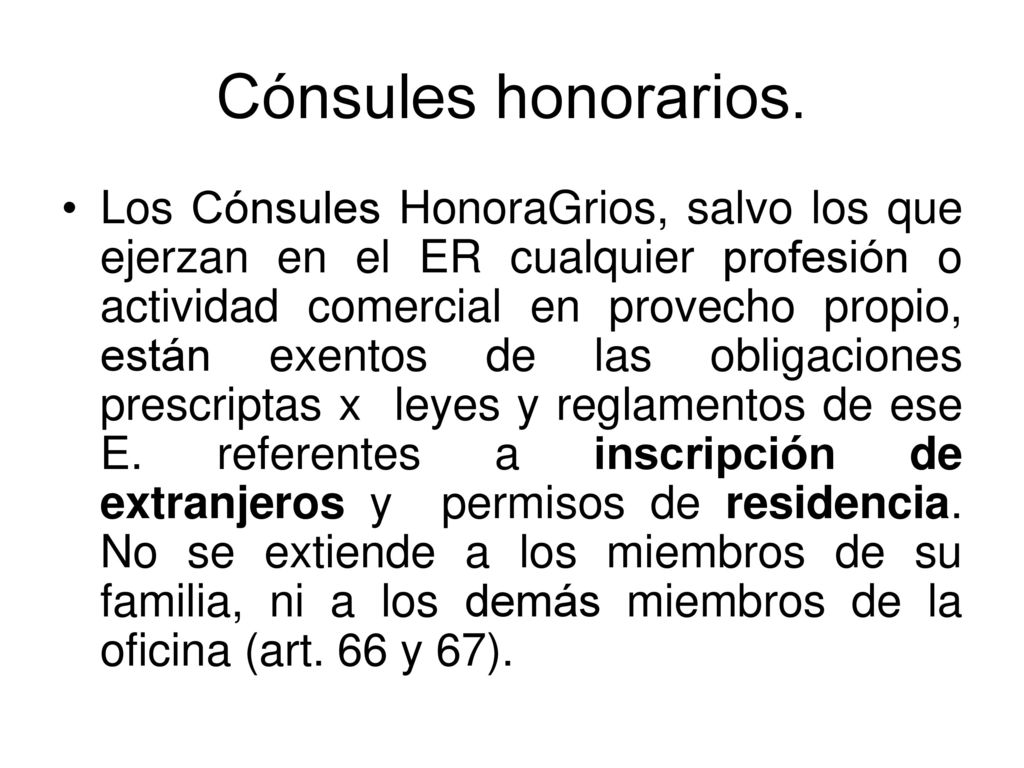 Cónsules honorarios.

• Los Cónsules HonoraGrios, salvo los que ejerzan en el ER cualquier profesión o actividad comercial en provecho propio, están exentos de las obligaciones prescriptas x leyes y reglamentos de ese E. referentes a inscripción de extranjeros y permisos de residencia. No se extiende a los miembros de su familia, ni a los demás miembros de la oficina (art. 66 y 67).